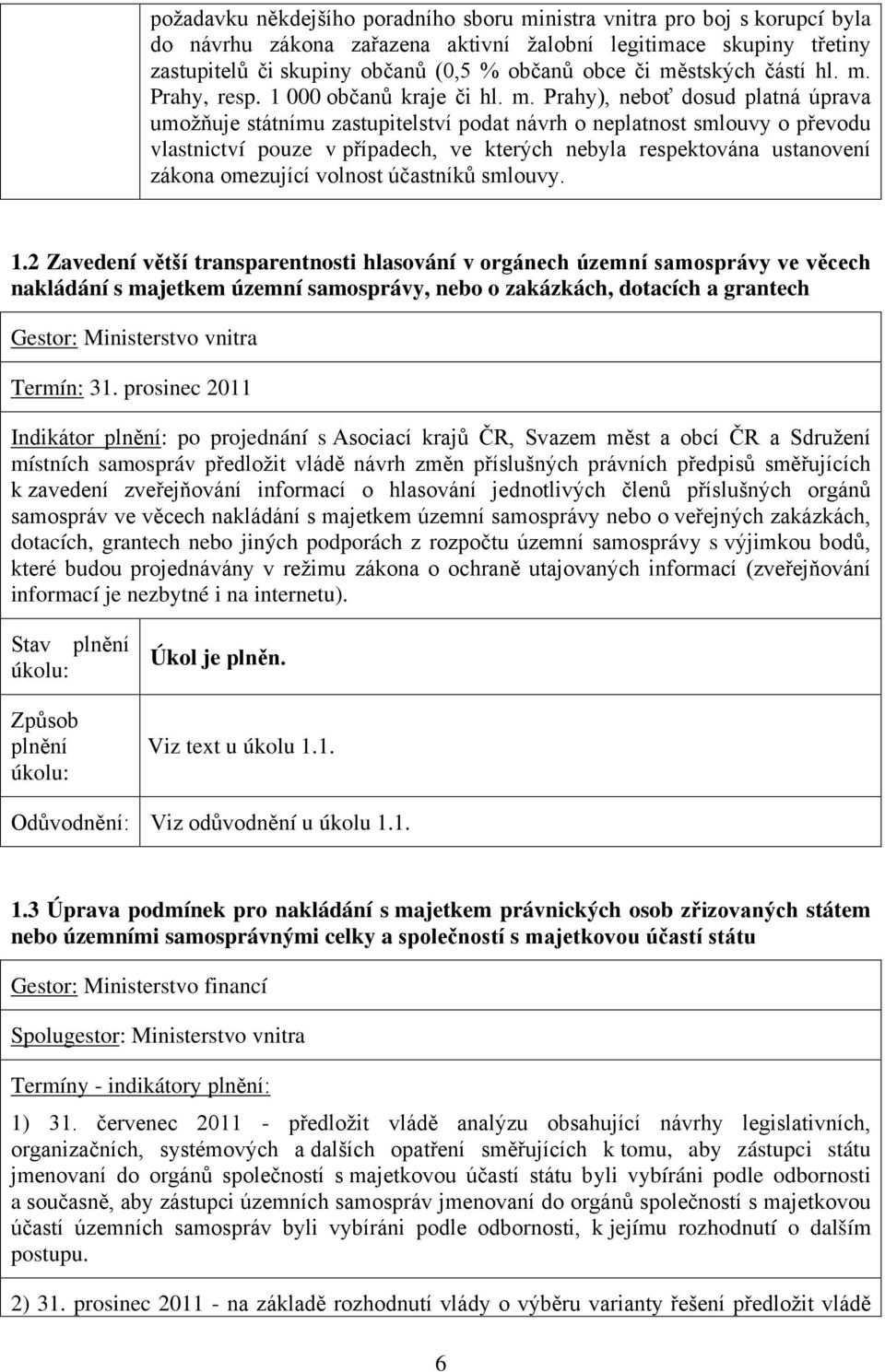 požadavku někdejšího poradního sboru ministra vnitra pro boj s korupcí byla do návrhu zákona zařazena aktivní žalobní legitimace skupiny třetiny zastupitelů či skupiny občanů (0,5 % občanů obce či městských částí hl. m. Prahy, resp. 1 000 občanů kraje či hl. m. Prahy), neboť dosud platná úprava umožňuje státnímu zastupitelství podat návrh o neplatnost smlouvy o převodu vlastnictví pouze v případech, ve kterých nebyla respektována ustanovení zákona omezující volnost účastníků smlouvy.

1.2 Zavedení větší transparentnosti hlasování v orgánech územní samosprávy ve věcech nakládání s majetkem územní samosprávy, nebo o zakázkách, dotacích a grantech

Gestor: Ministerstvo vnitra

Termín: 31. prosinec 2011

Indikátor plnění: po projednání s Asociací krajů ČR, Svazem měst a obcí ČR a Sdružení místních samospráv předložit vládě návrh změn příslušných právních předpisů směřujících k zavedení zveřejňování informací o hlasování jednotlivých členů příslušných orgánů samospráv ve věcech nakládání s majetkem územní samosprávy nebo o veřejných zakázkách, dotacích, grantech nebo jiných podporách z rozpočtu územní samosprávy s výjimkou bodů, které budou projednávány v režimu zákona o ochraně utajovaných informací (zveřejňování informací je nezbytné i na internetu).

| Stav plnění úkolu: | Úkol je plněn. |
|---|---|
| Způsob plnění úkolu: | Viz text u úkolu 1.1. |
| Odůvodnění: | Viz odůvodnění u úkolu 1.1. |

1.3 Úprava podmínek pro nakládání s majetkem právnických osob zřizovaných státem nebo územními samosprávnými celky a společností s majetkovou účastí státu

Gestor: Ministerstvo financí

Spolugestor: Ministerstvo vnitra

Termíny - indikátory plnění:

1) 31. červenec 2011 - předložit vládě analýzu obsahující návrhy legislativních, organizačních, systémových a dalších opatření směřujících k tomu, aby zástupci státu jmenovaní do orgánů společností s majetkovou účastí státu byli vybíráni podle odbornosti a současně, aby zástupci územních samospráv jmenovaní do orgánů společností s majetkovou účastí územních samospráv byli vybíráni podle odbornosti, k jejímu rozhodnutí o dalším postupu.

2) 31. prosinec 2011 - na základě rozhodnutí vlády o výběru varianty řešení předložit vládě

6